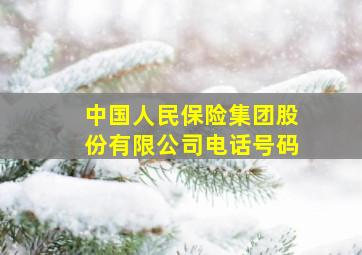 中国人民保险集团股份有限公司电话号码